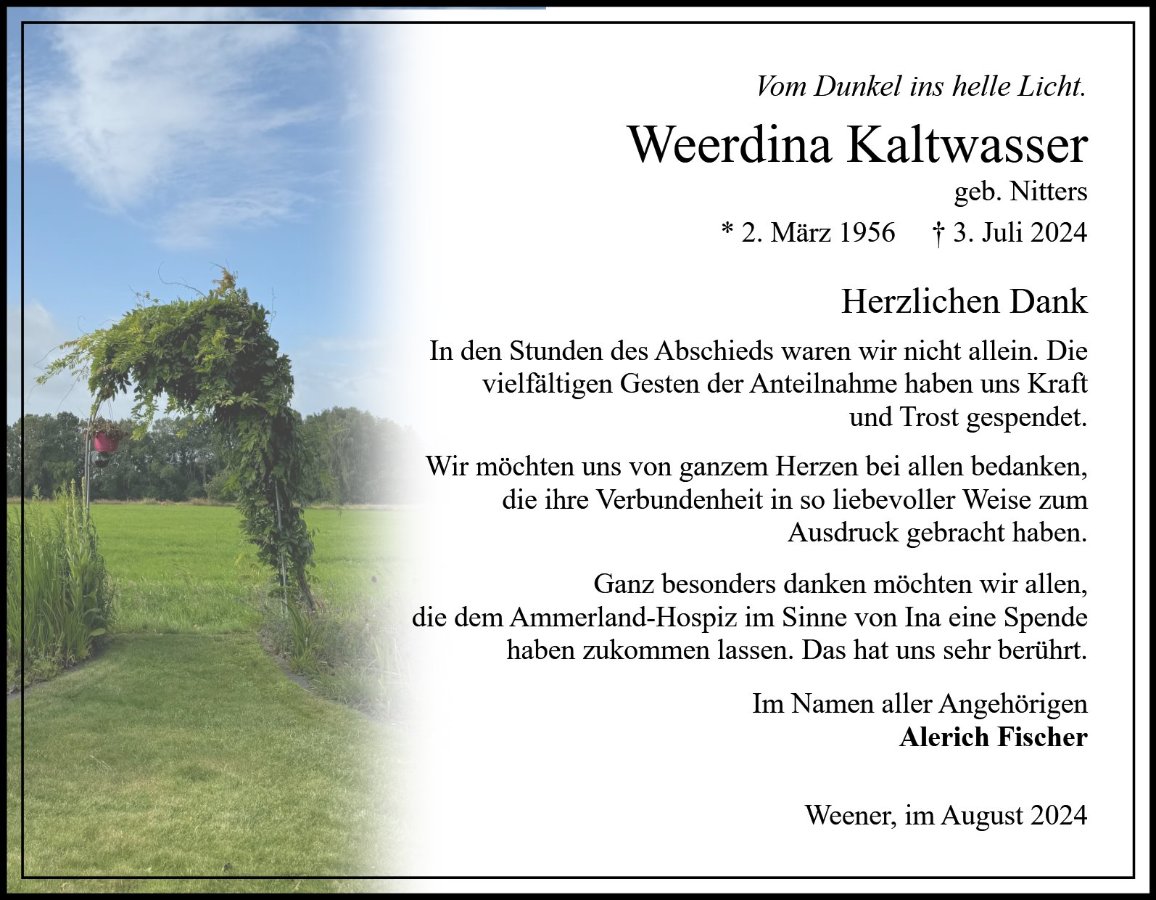 Vom Dunkel ins helle Licht.

Weerdina Kaltwasser

geb. Nitters

* 2. März 1956    † 3. Juli 2024

Herzlichen Dank

In den Stunden des Abschieds waren wir nicht allein. Die vielfältigen Gesten der Anteilnahme haben uns Kraft und Trost gespendet.

Wir möchten uns von ganzem Herzen bei allen bedanken, die ihre Verbundenheit in so liebevoller Weise zum Ausdruck gebracht haben.

Ganz besonders danken möchten wir allen, die dem Ammerland-Hospiz im Sinne von Ina eine Spende haben zukommen lassen. Das hat uns sehr berührt.

Im Namen aller Angehörigen
Alerich Fischer

Weener, im August 2024